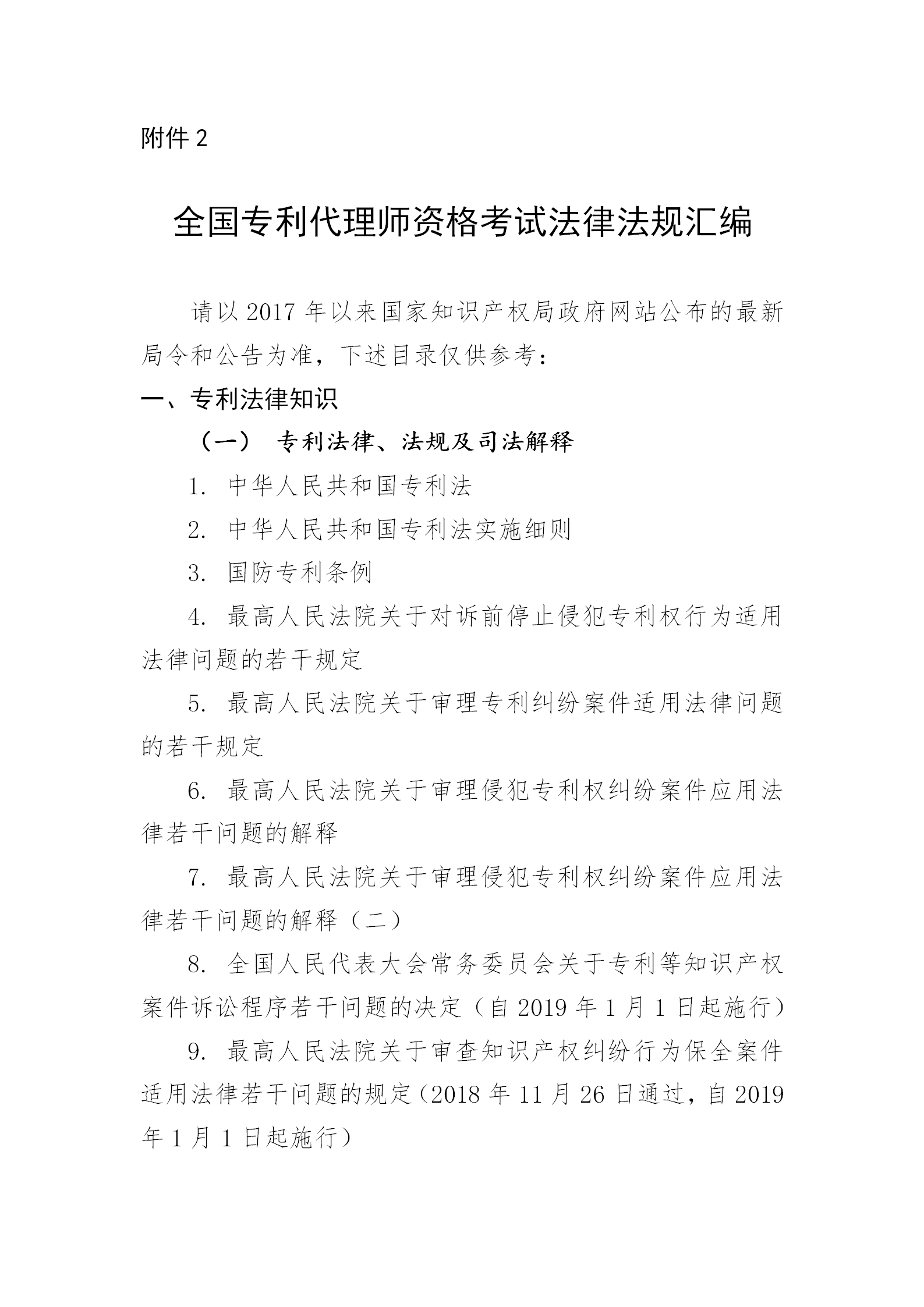 附件 2

全国专利代理师资格考试法律法规汇编

请以 2017 年以来国家知识产权局政府网站公布的最新局令和公告为准，下述目录仅供参考：

一、专利法律知识

（一） 专利法律、法规及司法解释

1. 中华人民共和国专利法

2. 中华人民共和国专利法实施细则

3. 国防专利条例

4. 最高人民法院关于对诉前停止侵犯专利权行为适用法律问题的若干规定

5. 最高人民法院关于审理专利纠纷案件适用法律问题的若干规定

6. 最高人民法院关于审理侵犯专利权纠纷案件应用法律若干问题的解释

7. 最高人民法院关于审理侵犯专利权纠纷案件应用法律若干问题的解释（二）

8. 全国人民代表大会常务委员会关于专利等知识产权案件诉讼程序若干问题的决定（自 2019 年 1 月 1 日起施行）

9. 最高人民法院关于审查知识产权纠纷行为保全案件适用法律若干问题的规定（2018 年 11 月 26 日通过，自 2019 年 1 月 1 日起施行）